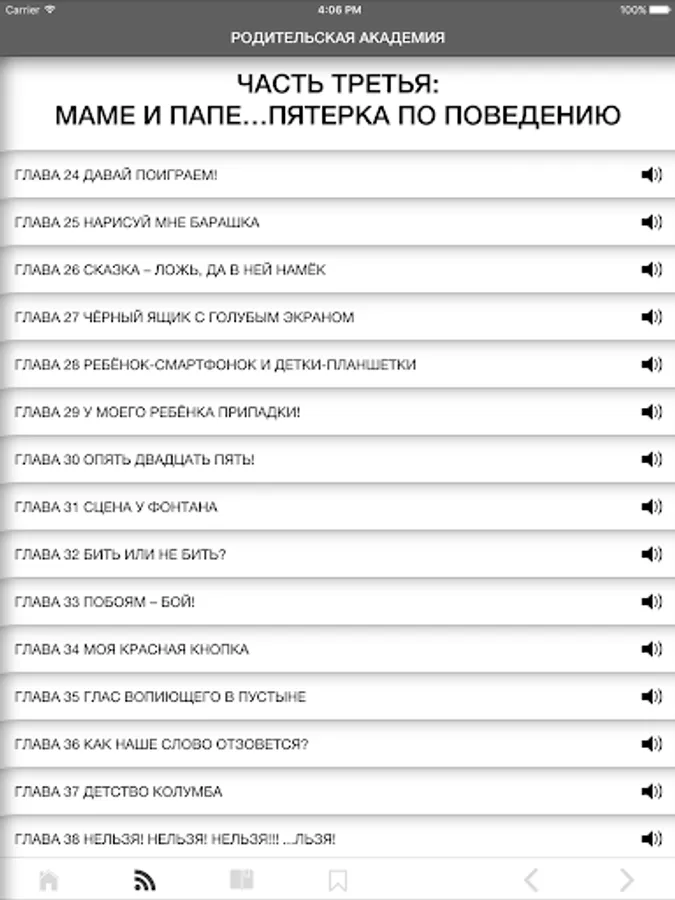 Carrier 4:06 PM 100%

РОДИТЕЛЬСКАЯ АКАДЕМИЯ

ЧАСТЬ ТРЕТЬЯ:
МАМЕ И ПАПЕ...ПЯТЕРКА ПО ПОВЕДЕНИЮ

ГЛАВА 24 ДАВАЙ ПОИГРАЕМ!

ГЛАВА 25 НАРИСУЙ МНЕ БАРАШКА

ГЛАВА 26 СКАЗКА – ЛОЖЬ, ДА В НЕЙ НАМЁК

ГЛАВА 27 ЧЁРНЫЙ ЯЩИК С ГОЛУБЫМ ЭКРАНОМ

ГЛАВА 28 РЕБЁНОК-СМАРТФОНОК И ДЕТКИ-ПЛАНШЕТКИ

ГЛАВА 29 У МОЕГО РЕБЁНКА ПРИПАДКИ!

ГЛАВА 30 ОПЯТЬ ДВАДЦАТЬ ПЯТЬ!

ГЛАВА 31 СЦЕНА У ФОНТАНА

ГЛАВА 32 БИТЬ ИЛИ НЕ БИТЬ?

ГЛАВА 33 ПОБОЯМ – БОЙ!

ГЛАВА 34 МОЯ КРАСНАЯ КНОПКА

ГЛАВА 35 ГЛАС ВОПИЮЩЕГО В ПУСТЫНЕ

ГЛАВА 36 КАК НАШЕ СЛОВО ОТЗОВЕТСЯ?

ГЛАВА 37 ДЕТСТВО КОЛУМБА

ГЛАВА 38 НЕЛЬЗЯ! НЕЛЬЗЯ! НЕЛЬЗЯ!!! ...ЛЬЗЯ!